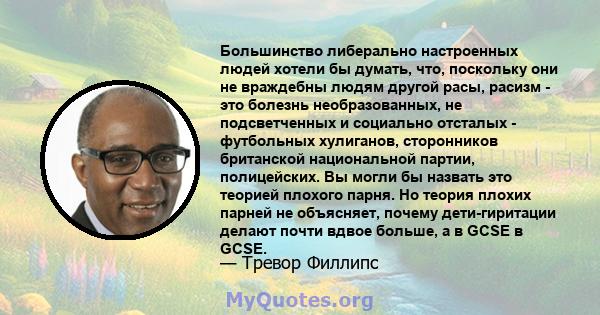 Большинство либерально настроенных людей хотели бы думать, что, поскольку они не враждебны людям другой расы, расизм - это болезнь необразованных, не подсветченных и социально отсталых - футбольных хулиганов, сторонников британской национальной партии, полицейских. Вы могли бы назвать это теорией плохого парня. Но теория плохих парней не объясняет, почему дети-гиритации делают почти вдвое больше, а в GCSE в GCSE.
— Тревор Филлипс

MyQuotes.org